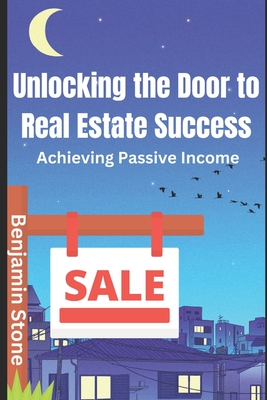 Unlocking the Door to Real Estate Success

Achieving Passive Income

Benjamin Stone

SALE